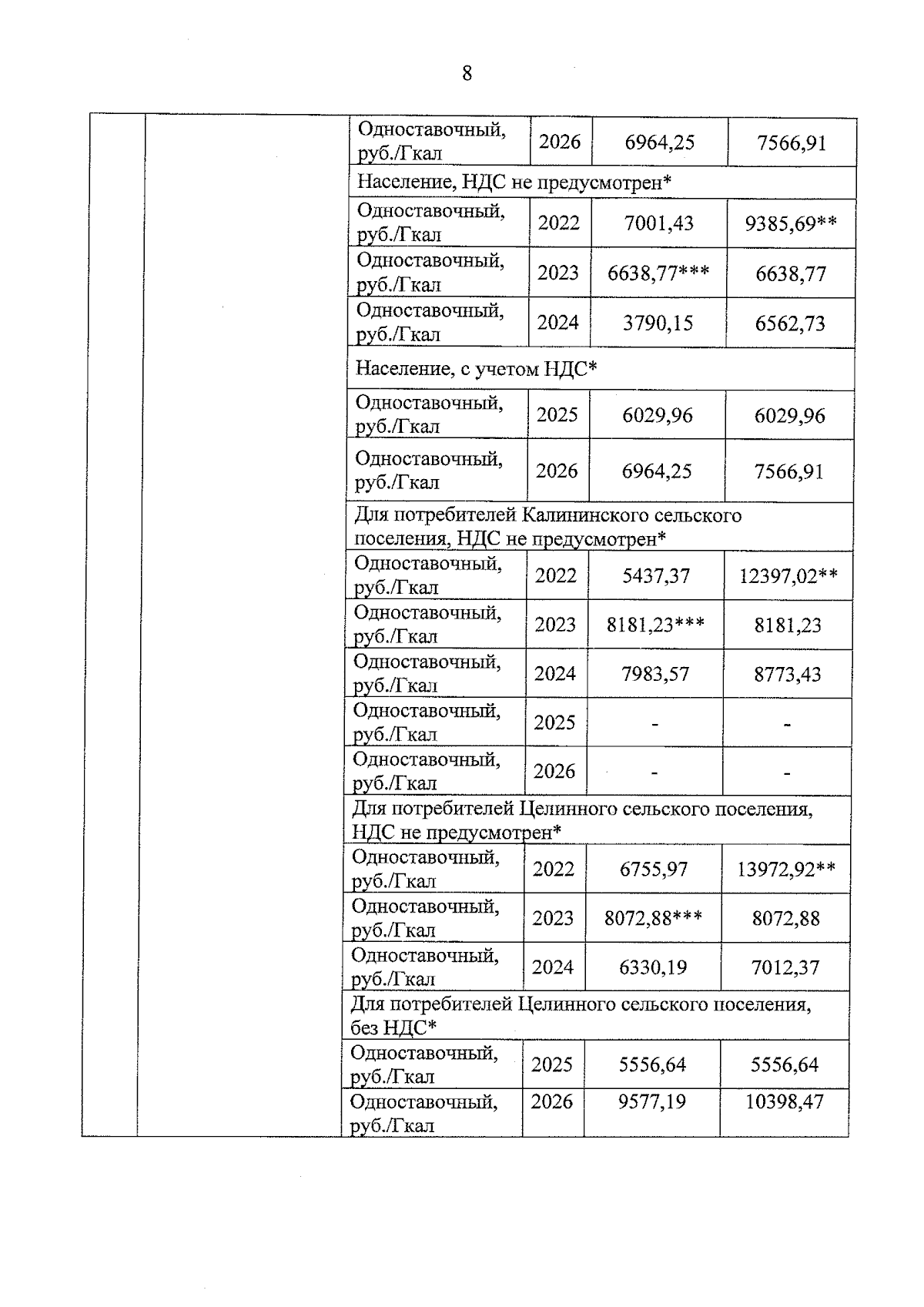 8

| | | | | | |
|---|---|---|---|---|---|
| | | Одноставочный, руб./Гкал | 2026 | 6964,25 | 7566,91 |
| | | Население, НДС не предусмотрен* | | | |
| | | Одноставочный, руб./Гкал | 2022 | 7001,43 | 9385,69** |
| | | Одноставочный, руб./Гкал | 2023 | 6638,77*** | 6638,77 |
| | | Одноставочный, руб./Гкал | 2024 | 3790,15 | 6562,73 |
| | | Население, с учетом НДС* | | | |
| | | Одноставочный, руб./Гкал | 2025 | 6029,96 | 6029,96 |
| | | Одноставочный, руб./Гкал | 2026 | 6964,25 | 7566,91 |
| | | Для потребителей Калининского сельского поселения, НДС не предусмотрен* | | | |
| | | Одноставочный, руб./Гкал | 2022 | 5437,37 | 12397,02** |
| | | Одноставочный, руб./Гкал | 2023 | 8181,23*** | 8181,23 |
| | | Одноставочный, руб./Гкал | 2024 | 7983,57 | 8773,43 |
| | | Одноставочный, руб./Гкал | 2025 | - | - |
| | | Одноставочный, руб./Гкал | 2026 | - | - |
| | | Для потребителей Целинного сельского поселения, НДС не предусмотрен* | | | |
| | | Одноставочный, руб./Гкал | 2022 | 6755,97 | 13972,92** |
| | | Одноставочный, руб./Гкал | 2023 | 8072,88*** | 8072,88 |
| | | Одноставочный, руб./Гкал | 2024 | 6330,19 | 7012,37 |
| | | Для потребителей Целинного сельского поселения, без НДС* | | | |
| | | Одноставочный, руб./Гкал | 2025 | 5556,64 | 5556,64 |
| | | Одноставочный, руб./Гкал | 2026 | 9577,19 | 10398,47 |